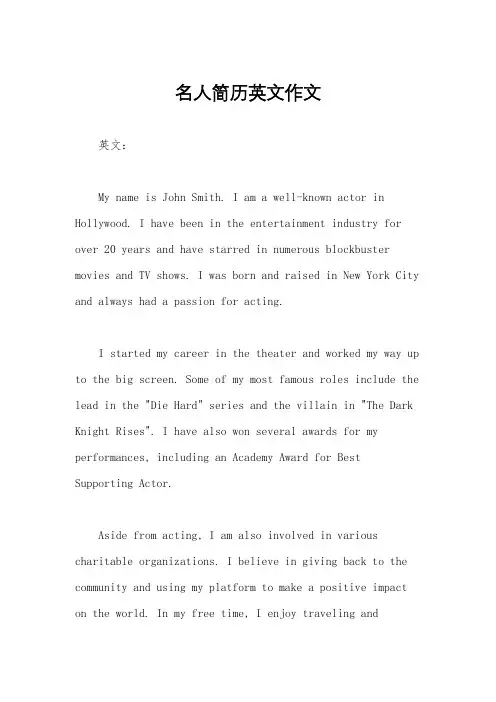 名人简历英文作文

英文：

My name is John Smith. I am a well-known actor in Hollywood. I have been in the entertainment industry for over 20 years and have starred in numerous blockbuster movies and TV shows. I was born and raised in New York City and always had a passion for acting.

I started my career in the theater and worked my way up to the big screen. Some of my most famous roles include the lead in the "Die Hard" series and the villain in "The Dark Knight Rises". I have also won several awards for my performances, including an Academy Award for Best Supporting Actor.

Aside from acting, I am also involved in various charitable organizations. I believe in giving back to the community and using my platform to make a positive impact on the world. In my free time, I enjoy traveling and